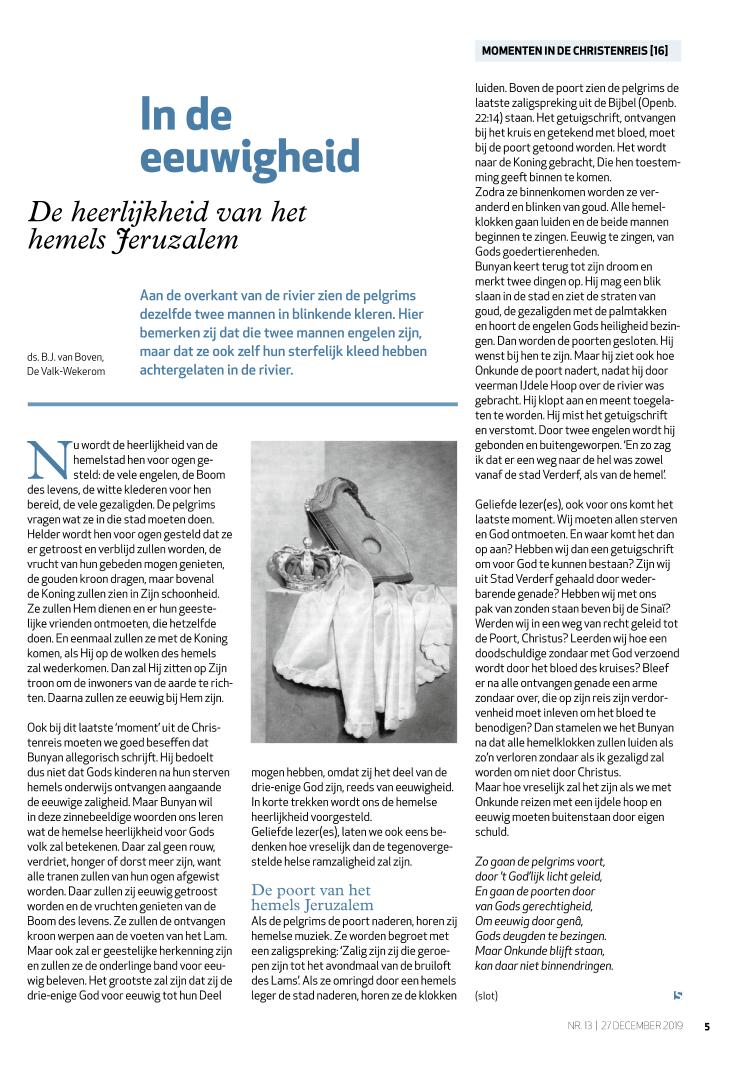 MOMENTEN IN DE CHRISTENREIS [16]

In de eeuwigheid

De heerlijkheid van het hemels Jeruzalem

ds. B.J. van Boven, De Valk-Wekerom

Aan de overkant van de rivier zien de pelgrims dezelfde twee mannen in blinkende kleren. Hier bemerken zij dat die twee mannen engelen zijn, maar dat ze ook zelf hun sterfelijk kleed hebben achtergelaten in de rivier.

Nu wordt de heerlijkheid van de hemelstad hen voor ogen gesteld: de vele engelen, de Boom des levens, de witte klederen voor hen bereid, de vele gezaligden. De pelgrims vragen wat ze in die stad moeten doen. Helder wordt hen voor ogen gesteld dat ze er getroost en verblijd zullen worden, de vrucht van hun gebeden mogen genieten, de gouden kroon dragen, maar bovenal de Koning zullen zien in Zijn schoonheid. Ze zullen Hem dienen en er hun geestelijke vrienden ontmoeten, die hetzelfde doen. En eenmaal zullen ze met de Koning komen, als Hij op de wolken des hemels zal wederkomen. Dan zal Hij zitten op Zijn troon om de inwoners van de aarde te richten. Daarna zullen ze eeuwig bij Hem zijn.

Ook bij dit laatste 'moment' uit de Christenreis moeten we goed beseffen dat Bunyan allegorisch schrijft. Hij bedoelt dus niet dat Gods kinderen na hun sterven hemels onderwijs ontvangen aangaande de eeuwige zaligheid. Maar Bunyan wil in deze zinnebeeldige woorden ons leren wat de hemelse heerlijkheid voor Gods volk zal betekenen. Daar zal geen rouw, verdriet, honger of dorst meer zijn, want alle tranen zullen van hun ogen afgewist worden. Daar zullen zij eeuwig getroost worden en de vruchten genieten van de Boom des levens. Ze zullen de ontvangen kroon werpen aan de voeten van het Lam. Maar ook zal er geestelijke herkenning zijn en zullen ze de onderlinge band voor eeuwig beleven. Het grootste zal zijn dat zij de drie-enige God voor eeuwig tot hun Deel mogen hebben, omdat zij het deel van de drie-enige God zijn, reeds van eeuwigheid. In korte trekken wordt ons de hemelse heerlijkheid voorgesteld.
Geliefde lezer(es), laten we ook eens bedenken hoe vreselijk dan de tegenovergestelde helse ramzaligheid zal zijn.

De poort van het hemels Jeruzalem
Als de pelgrims de poort naderen, horen zij hemelse muziek. Ze worden begroet met een zaligspreking: 'Zalig zijn zij die geroepen zijn tot het avondmaal van de bruiloft des Lams'. Als ze omringd door een hemels leger de stad naderen, horen ze de klokken luiden. Boven de poort zien de pelgrims de laatste zaligspreking uit de Bijbel (Openb. 22:14) staan. Het getuigschrift, ontvangen bij het kruis en getekend met bloed, moet bij de poort getoond worden. Het wordt naar de Koning gebracht, Die hen toestemming geeft binnen te komen.
Zodra ze binnenkomen worden ze veranderd en blinken van goud. Alle hemelklokken gaan luiden en de beide mannen beginnen te zingen. Eeuwig te zingen, van Gods goedertierenheden.
Bunyan keert terug tot zijn droom en merkt twee dingen op. Hij mag een blik slaan in de stad en ziet de straten van goud, de gezaligden met de palmtakken en hoort de engelen Gods heiligheid bezingen. Dan worden de poorten gesloten. Hij wenst bij hen te zijn. Maar hij ziet ook hoe Onkunde de poort nadert, nadat hij door veerman IJdele Hoop over de rivier was gebracht. Hij klopt aan en meent toegelaten te worden. Hij mist het getuigschrift en verstomt. Door twee engelen wordt hij gebonden en buitengeworpen. 'En zo zag ik dat er een weg naar de hel was zowel vanaf de stad Verderf, als van de hemel'.

Geliefde lezer(es), ook voor ons komt het laatste moment. Wij moeten allen sterven en God ontmoeten. En waar komt het dan op aan? Hebben wij dan een getuigschrift om voor God te kunnen bestaan? Zijn wij uit Stad Verderf gehaald door wederbarende genade? Hebben wij met ons pak van zonden staan beven bij de Sinaï? Werden wij in een weg van recht geleid tot de Poort, Christus? Leerden wij hoe een doodschuldige zondaar met God verzoend wordt door het bloed des kruises? Bleef er na alle ontvangen genade een arme zondaar over, die op zijn reis zijn verdorvenheid moet inleven om het bloed te benodigen? Dan stamelen we het Bunyan na dat alle hemelklokken zullen luiden als zo'n verloren zondaar als ik gezaligd zal worden om niet door Christus.
Maar hoe vreselijk zal het zijn als we met Onkunde reizen met een ijdele hoop en eeuwig moeten buitenstaan door eigen schuld.

Zo gaan de pelgrims voort,
door 't God'lijk licht geleid,
En gaan de poorten door
van Gods gerechtigheid,
Om eeuwig door genâ,
Gods deugden te bezingen.
Maar Onkunde blijft staan,
kan daar niet binnendringen.

(slot)

NR. 13 | 27 DECEMBER 2019 5